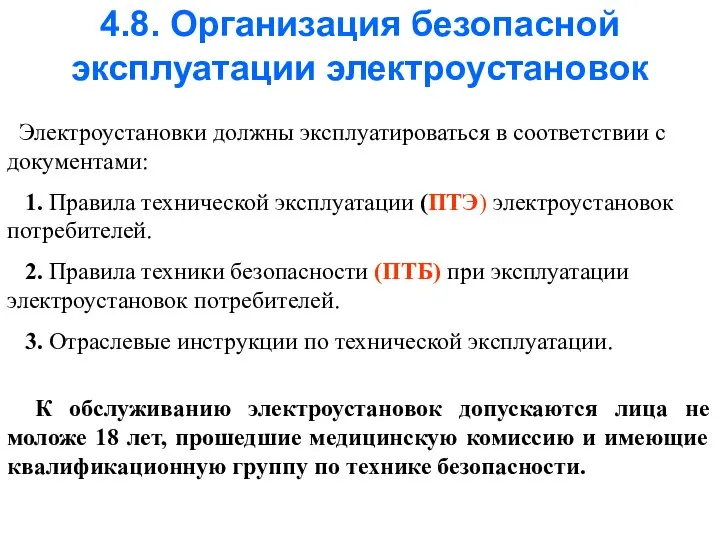 4.8. Организация безопасной эксплуатации электроустановок

Электроустановки должны эксплуатироваться в соответствии с документами:

1. Правила технической эксплуатации (ПТЭ) электроустановок потребителей.

2. Правила техники безопасности (ПТБ) при эксплуатации электроустановок потребителей.

3. Отраслевые инструкции по технической эксплуатации.

К обслуживанию электроустановок допускаются лица не моложе 18 лет, прошедшие медицинскую комиссию и имеющие квалификационную группу по технике безопасности.